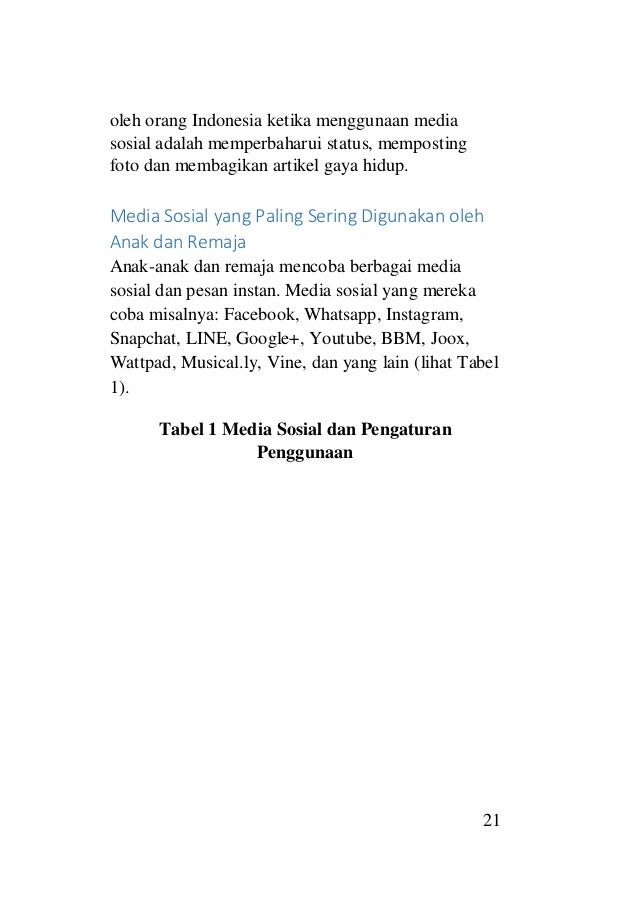 oleh orang Indonesia ketika menggunaan media sosial adalah memperbaharui status, memposting foto dan membagikan artikel gaya hidup.

Media Sosial yang Paling Sering Digunakan oleh Anak dan Remaja
Anak-anak dan remaja mencoba berbagai media sosial dan pesan instan. Media sosial yang mereka coba misalnya: Facebook, Whatsapp, Instagram, Snapchat, LINE, Google+, Youtube, BBM, Joox, Wattpad, Musical.ly, Vine, dan yang lain (lihat Tabel 1).

Tabel 1 Media Sosial dan Pengaturan Penggunaan

21